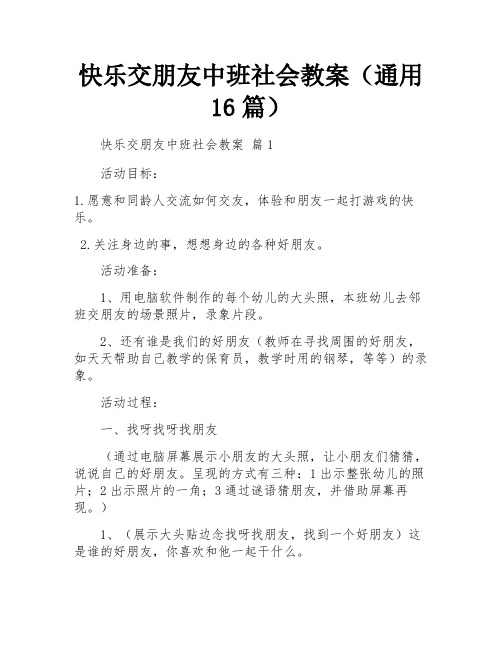 快乐交朋友中班社会教案（通用16篇）

快乐交朋友中班社会教案 篇1

活动目标：

1.愿意和同龄人交流如何交友，体验和朋友一起打游戏的快乐。

2.关注身边的事，想想身边的各种好朋友。

活动准备：

1、用电脑软件制作的每个幼儿的大头照，本班幼儿去邻班交朋友的场景照片，录象片段。

2、还有谁是我们的好朋友（教师在寻找周围的好朋友，如天天帮助自己教学的保育员，教学时用的钢琴，等等）的录象。

活动过程：

一、找呀找呀找朋友

（通过电脑屏幕展示小朋友的大头照，让小朋友们猜猜，说说自己的好朋友。呈现的方式有三种：1出示整张幼儿的照片；2出示照片的一角；3通过谜语猜朋友，并借助屏幕再现。）

1、（展示大头贴边念找呀找朋友，找到一个好朋友）这是谁的好朋友，你喜欢和他一起干什么。